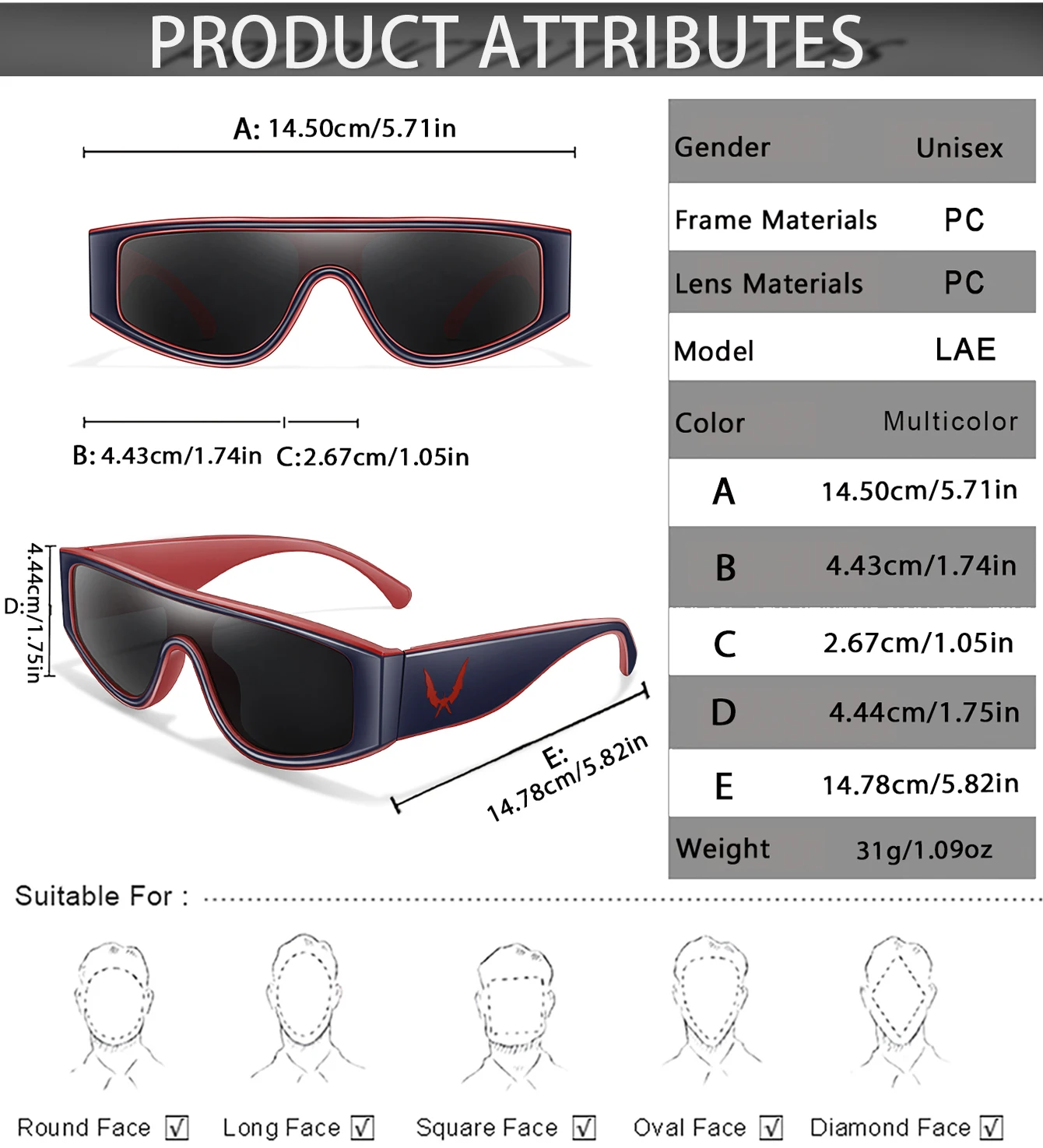 PRODUCT ATTRIBUTES

A: 14.50cm/5.71in

B: 4.43cm/1.74in C:2.67cm/1.05in

D: 4.44cm/1.75in

E: 14.78cm/5.82in

Gender Unisex
Frame Materials PC
Lens Materials PC
Model LAE
Color Multicolor
A 14.50cm/5.71in
B 4.43cm/1.74in
C 2.67cm/1.05in
D 4.44cm/1.75in
E 14.78cm/5.82in
Weight 31g/1.09oz

Suitable For :

Round Face ☑ Long Face ☑ Square Face ☑ Oval Face ☑ Diamond Face ☑